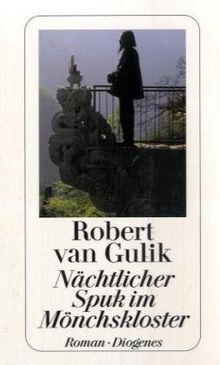 Robert van Gulik
Nächtlicher Spuk im Mönchskloster
Roman · Diogenes